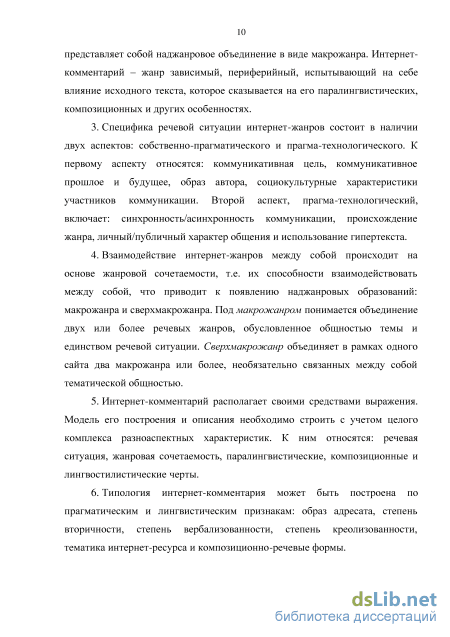 10

представляет собой наджанровое объединение в виде макрожанра. Интернет-комментарий – жанр зависимый, периферийный, испытывающий на себе влияние исходного текста, которое сказывается на его паралингвистических, композиционных и других особенностях.

3. Специфика речевой ситуации интернет-жанров состоит в наличии двух аспектов: собственно-прагматического и прагма-технологического. К первому аспекту относятся: коммуникативная цель, коммуникативное прошлое и будущее, образ автора, социокультурные характеристики участников коммуникации. Второй аспект, прагма-технологический, включает: синхронность/асинхронность коммуникации, происхождение жанра, личный/публичный характер общения и использование гипертекста.

4. Взаимодействие интернет-жанров между собой происходит на основе жанровой сочетаемости, т.е. их способности взаимодействовать между собой, что приводит к появлению наджанровых образований: макрожанра и сверхмакрожанра. Под макрожанром понимается объединение двух или более речевых жанров, обусловленное общностью темы и единством речевой ситуации. Сверхмакрожанр объединяет в рамках одного сайта два макрожанра или более, необязательно связанных между собой тематической общностью.

5. Интернет-комментарий располагает своими средствами выражения. Модель его построения и описания необходимо строить с учетом целого комплекса разноаспектных характеристик. К ним относятся: речевая ситуация, жанровая сочетаемость, паралингвистические, композиционные и лингвостилистические черты.

6. Типология интернет-комментария может быть построена по прагматическим и лингвистическим признакам: образ адресата, степень вторичности, степень вербализованности, степень креолизованности, тематика интернет-ресурса и композиционно-речевые формы.

dsLib.net
библиотека диссертаций